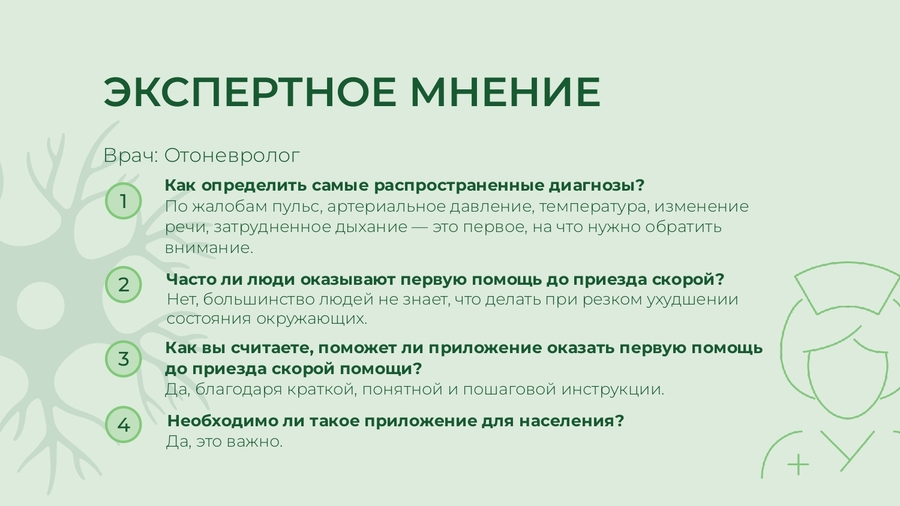 ЭКСПЕРТНОЕ МНЕНИЕ

Врач: Отоневролог

1
Как определить самые распространенные диагнозы?
По жалобам пульс, артериальное давление, температура, изменение речи, затрудненное дыхание — это первое, на что нужно обратить внимание.

2
Часто ли люди оказывают первую помощь до приезда скорой?
Нет, большинство людей не знает, что делать при резком ухудшении состояния окружающих.

3
Как вы считаете, поможет ли приложение оказать первую помощь до приезда скорой помощи?
Да, благодаря краткой, понятной и пошаговой инструкции.

4
Необходимо ли такое приложение для населения?
Да, это важно.